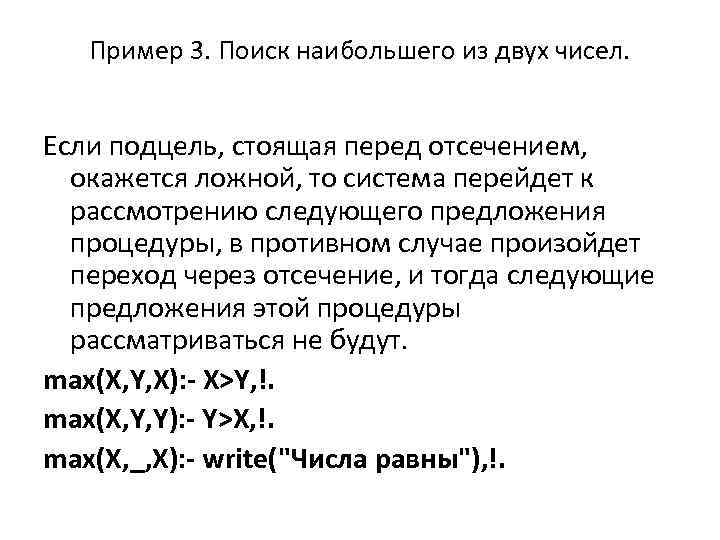 Пример 3. Поиск наибольшего из двух чисел.

Если подцель, стоящая перед отсечением, окажется ложной, то система перейдет к рассмотрению следующего предложения процедуры, в противном случае произойдет переход через отсечение, и тогда следующие предложения этой процедуры рассматриваться не будут.

max(X,Y,X):- X>Y,!.

max(X,Y,Y):- Y>X,!.

max(X,_,X):- write("Числа равны"),!.